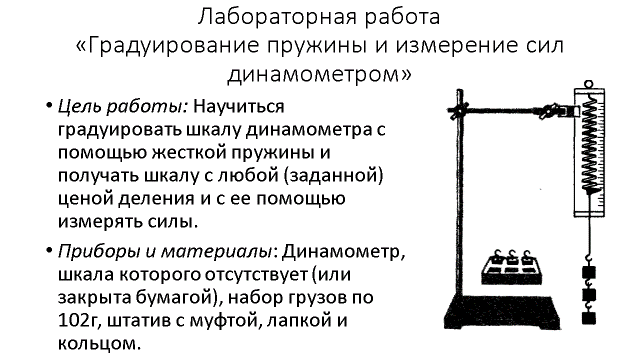 Лабораторная работа
«Градуирование пружины и измерение сил динамометром»

• Цель работы: Научиться градуировать шкалу динамометра с помощью жесткой пружины и получать шкалу с любой (заданной) ценой деления и с ее помощью измерять силы.

• Приборы и материалы: Динамометр, шкала которого отсутствует (или закрыта бумагой), набор грузов по 102г, штатив с муфтой, лапкой и кольцом.